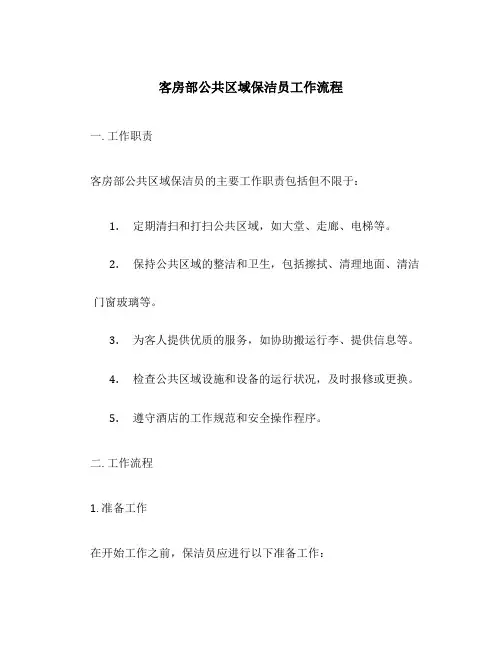 客房部公共区域保洁员工作流程

一. 工作职责

客房部公共区域保洁员的主要工作职责包括但不限于：

1. 定期清扫和打扫公共区域，如大堂、走廊、电梯等。

2. 保持公共区域的整洁和卫生，包括擦拭、清理地面、清洁门窗玻璃等。

3. 为客人提供优质的服务，如协助搬运行李、提供信息等。

4. 检查公共区域设施和设备的运行状况，及时报修或更换。

5. 遵守酒店的工作规范和安全操作程序。

二. 工作流程

1. 准备工作

在开始工作之前，保洁员应进行以下准备工作：